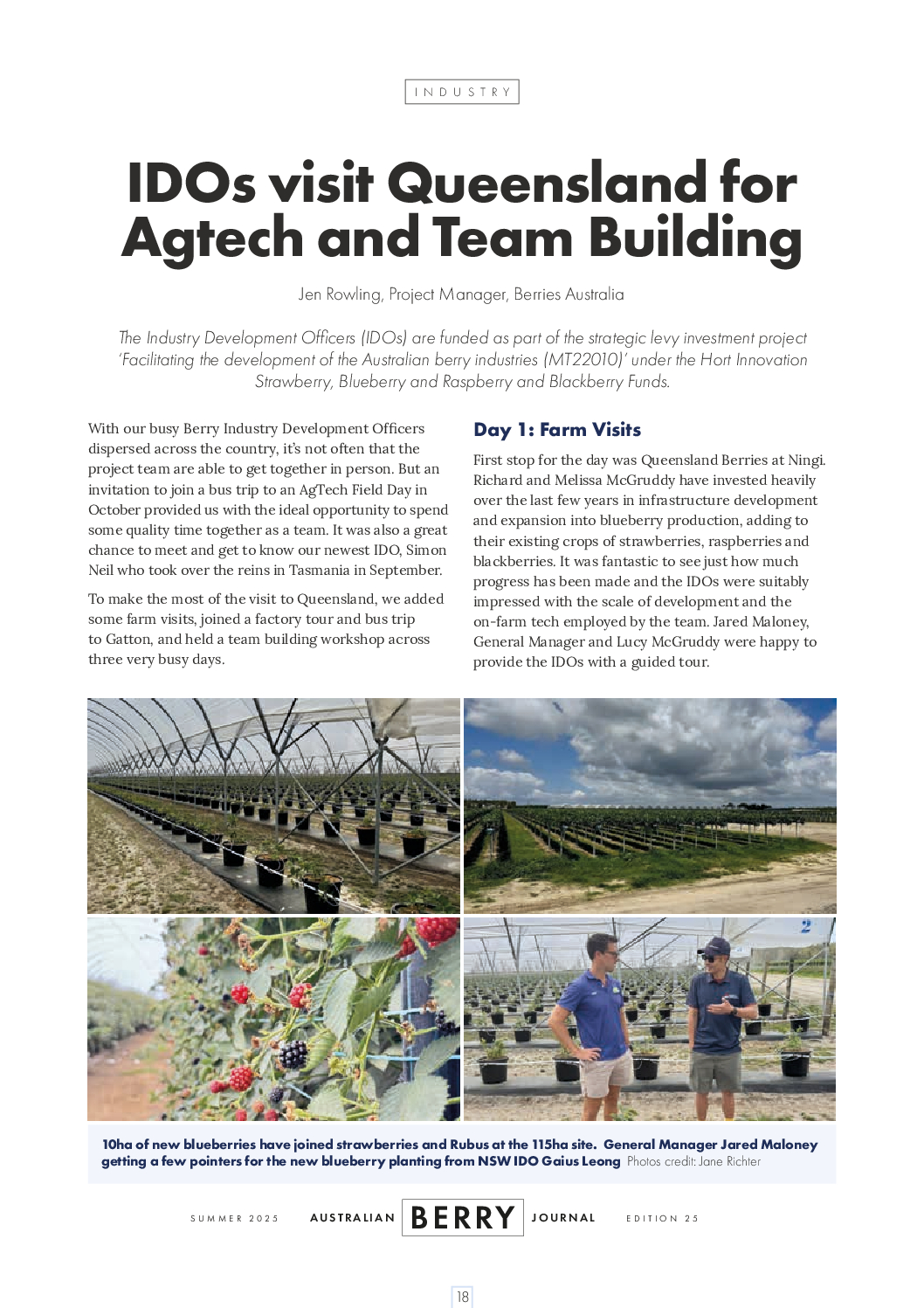 INDUSTRY

IDOs visit Queensland for Agtech and Team Building

Jen Rowling, Project Manager, Berries Australia

The Industry Development Officers (IDOs) are funded as part of the strategic levy investment project 'Facilitating the development of the Australian berry industries (MT22010)' under the Hort Innovation Strawberry, Blueberry and Raspberry and Blackberry Funds.

With our busy Berry Industry Development Officers dispersed across the country, it's not often that the project team are able to get together in person. But an invitation to join a bus trip to an AgTech Field Day in October provided us with the ideal opportunity to spend some quality time together as a team. It was also a great chance to meet and get to know our newest IDO, Simon Neil who took over the reins in Tasmania in September.

To make the most of the visit to Queensland, we added some farm visits, joined a factory tour and bus trip to Gatton, and held a team building workshop across three very busy days.

Day 1: Farm Visits

First stop for the day was Queensland Berries at Ningi. Richard and Melissa McGruddy have invested heavily over the last few years in infrastructure development and expansion into blueberry production, adding to their existing crops of strawberries, raspberries and blackberries. It was fantastic to see just how much progress has been made and the IDOs were suitably impressed with the scale of development and the on-farm tech employed by the team. Jared Maloney, General Manager and Lucy McGruddy were happy to provide the IDOs with a guided tour.

2

10ha of new blueberries have joined strawberries and Rubus at the 115ha site. General Manager Jared Maloney getting a few pointers for the new blueberry planting from NSW IDO Gaius Leong Photos credit: Jane Richter

SUMMER 2025 AUSTRALIAN BERRY JOURNAL EDITION 25

18